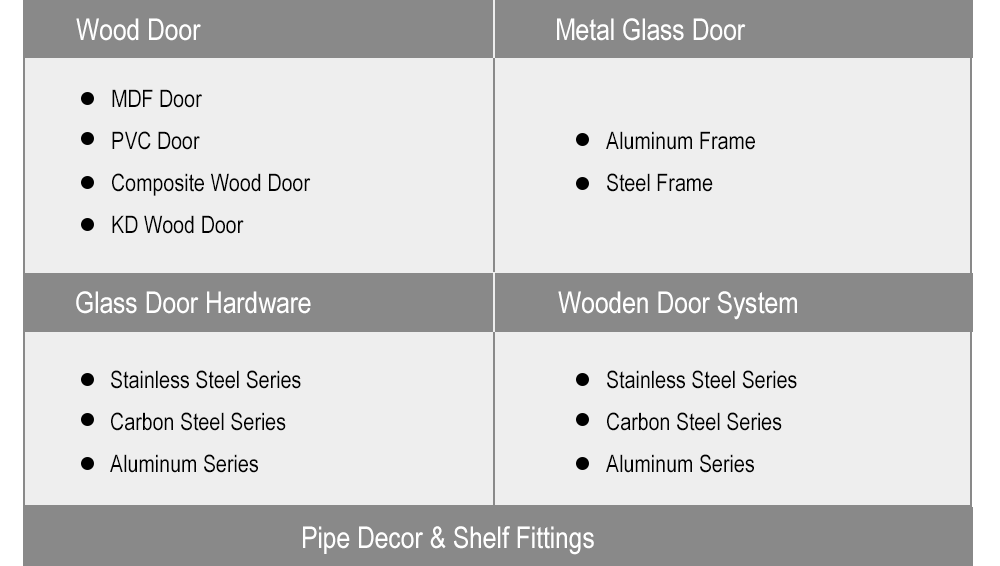 Wood Door

• MDF Door
• PVC Door
• Composite Wood Door
• KD Wood Door

Metal Glass Door

• Aluminum Frame
• Steel Frame

Glass Door Hardware

• Stainless Steel Series
• Carbon Steel Series
• Aluminum Series

Wooden Door System

• Stainless Steel Series
• Carbon Steel Series
• Aluminum Series

Pipe Decor & Shelf Fittings